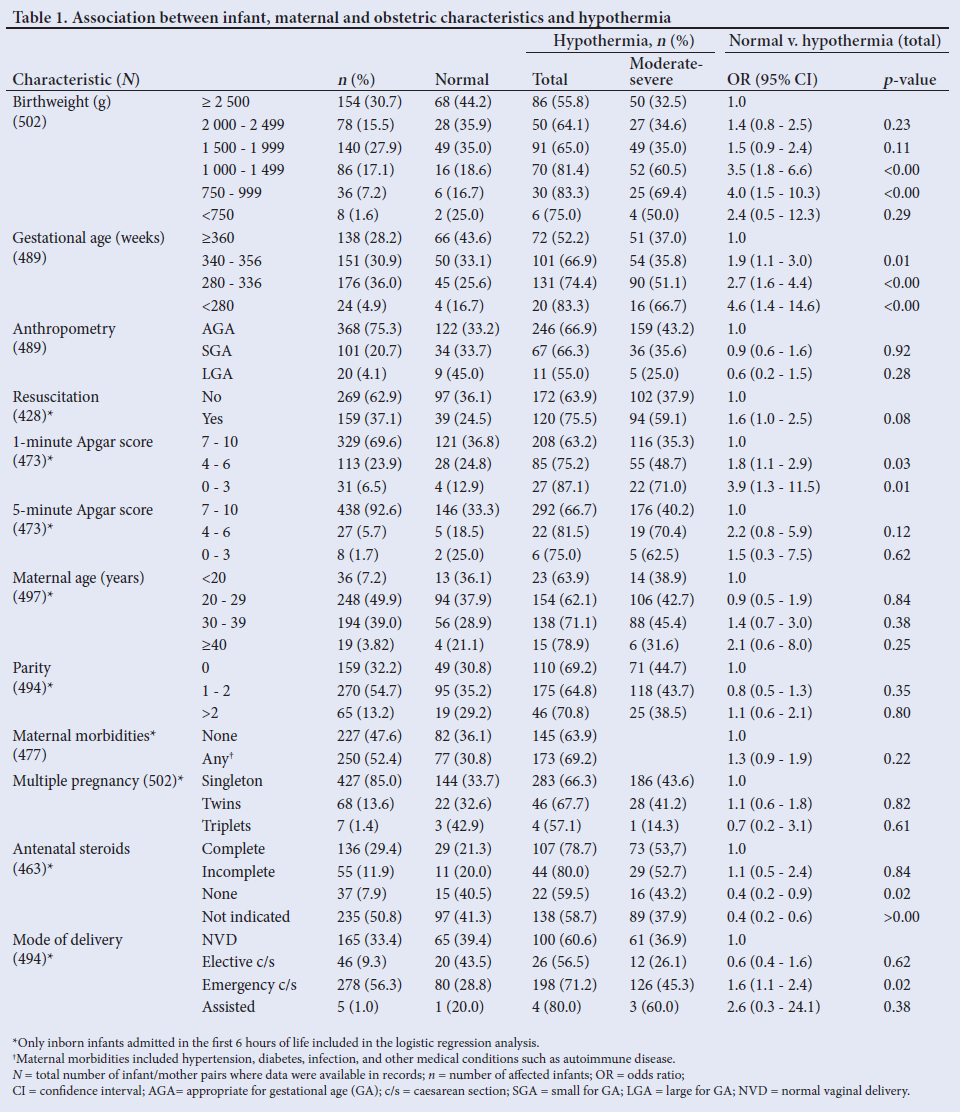 **Table 1. Association between infant, maternal and obstetric characteristics and hypothermia**

| Characteristic (*N*) | | *n* (%) | Normal | Hypothermia, *n* (%) Total | Hypothermia, *n* (%) Moderate-severe | Normal v. hypothermia (total) OR (95% CI) | Normal v. hypothermia (total) *p*-value |
|---|---|---|---|---|---|---|---|
| Birthweight (g) (502) | ≥ 2 500 | 154 (30.7) | 68 (44.2) | 86 (55.8) | 50 (32.5) | 1.0 | |
| | 2 000 - 2 499 | 78 (15.5) | 28 (35.9) | 50 (64.1) | 27 (34.6) | 1.4 (0.8 - 2.5) | 0.23 |
| | 1 500 - 1 999 | 140 (27.9) | 49 (35.0) | 91 (65.0) | 49 (35.0) | 1.5 (0.9 - 2.4) | 0.11 |
| | 1 000 - 1 499 | 86 (17.1) | 16 (18.6) | 70 (81.4) | 52 (60.5) | 3.5 (1.8 - 6.6) | <0.00 |
| | 750 - 999 | 36 (7.2) | 6 (16.7) | 30 (83.3) | 25 (69.4) | 4.0 (1.5 - 10.3) | <0.00 |
| | <750 | 8 (1.6) | 2 (25.0) | 6 (75.0) | 4 (50.0) | 2.4 (0.5 - 12.3) | 0.29 |
| Gestational age (weeks) (489) | ≥360 | 138 (28.2) | 66 (43.6) | 72 (52.2) | 51 (37.0) | 1.0 | |
| | 340 - 356 | 151 (30.9) | 50 (33.1) | 101 (66.9) | 54 (35.8) | 1.9 (1.1 - 3.0) | 0.01 |
| | 280 - 336 | 176 (36.0) | 45 (25.6) | 131 (74.4) | 90 (51.1) | 2.7 (1.6 - 4.4) | <0.00 |
| | <280 | 24 (4.9) | 4 (16.7) | 20 (83.3) | 16 (66.7) | 4.6 (1.4 - 14.6) | <0.00 |
| Anthropometry (489) | AGA | 368 (75.3) | 122 (33.2) | 246 (66.9) | 159 (43.2) | 1.0 | |
| | SGA | 101 (20.7) | 34 (33.7) | 67 (66.3) | 36 (35.6) | 0.9 (0.6 - 1.6) | 0.92 |
| | LGA | 20 (4.1) | 9 (45.0) | 11 (55.0) | 5 (25.0) | 0.6 (0.2 - 1.5) | 0.28 |
| Resuscitation (428)* | No | 269 (62.9) | 97 (36.1) | 172 (63.9) | 102 (37.9) | 1.0 | |
| | Yes | 159 (37.1) | 39 (24.5) | 120 (75.5) | 94 (59.1) | 1.6 (1.0 - 2.5) | 0.08 |
| 1-minute Apgar score (473)* | 7 - 10 | 329 (69.6) | 121 (36.8) | 208 (63.2) | 116 (35.3) | 1.0 | |
| | 4 - 6 | 113 (23.9) | 28 (24.8) | 85 (75.2) | 55 (48.7) | 1.8 (1.1 - 2.9) | 0.03 |
| | 0 - 3 | 31 (6.5) | 4 (12.9) | 27 (87.1) | 22 (71.0) | 3.9 (1.3 - 11.5) | 0.01 |
| 5-minute Apgar score (473)* | 7 - 10 | 438 (92.6) | 146 (33.3) | 292 (66.7) | 176 (40.2) | 1.0 | |
| | 4 - 6 | 27 (5.7) | 5 (18.5) | 22 (81.5) | 19 (70.4) | 2.2 (0.8 - 5.9) | 0.12 |
| | 0 - 3 | 8 (1.7) | 2 (25.0) | 6 (75.0) | 5 (62.5) | 1.5 (0.3 - 7.5) | 0.62 |
| Maternal age (years) (497)* | <20 | 36 (7.2) | 13 (36.1) | 23 (63.9) | 14 (38.9) | 1.0 | |
| | 20 - 29 | 248 (49.9) | 94 (37.9) | 154 (62.1) | 106 (42.7) | 0.9 (0.5 - 1.9) | 0.84 |
| | 30 - 39 | 194 (39.0) | 56 (28.9) | 138 (71.1) | 88 (45.4) | 1.4 (0.7 - 3.0) | 0.38 |
| | ≥40 | 19 (3.82) | 4 (21.1) | 15 (78.9) | 6 (31.6) | 2.1 (0.6 - 8.0) | 0.25 |
| Parity (494)* | 0 | 159 (32.2) | 49 (30.8) | 110 (69.2) | 71 (44.7) | 1.0 | |
| | 1 - 2 | 270 (54.7) | 95 (35.2) | 175 (64.8) | 118 (43.7) | 0.8 (0.5 - 1.3) | 0.35 |
| | >2 | 65 (13.2) | 19 (29.2) | 46 (70.8) | 25 (38.5) | 1.1 (0.6 - 2.1) | 0.80 |
| Maternal morbidities* (477) | None | 227 (47.6) | 82 (36.1) | 145 (63.9) | | 1.0 | |
| | Any† | 250 (52.4) | 77 (30.8) | 173 (69.2) | | 1.3 (0.9 - 1.9) | 0.22 |
| Multiple pregnancy (502)* | Singleton | 427 (85.0) | 144 (33.7) | 283 (66.3) | 186 (43.6) | 1.0 | |
| | Twins | 68 (13.6) | 22 (32.6) | 46 (67.7) | 28 (41.2) | 1.1 (0.6 - 1.8) | 0.82 |
| | Triplets | 7 (1.4) | 3 (42.9) | 4 (57.1) | 1 (14.3) | 0.7 (0.2 - 3.1) | 0.61 |
| Antenatal steroids (463)* | Complete | 136 (29.4) | 29 (21.3) | 107 (78.7) | 73 (53,7) | 1.0 | |
| | Incomplete | 55 (11.9) | 11 (20.0) | 44 (80.0) | 29 (52.7) | 1.1 (0.5 - 2.4) | 0.84 |
| | None | 37 (7.9) | 15 (40.5) | 22 (59.5) | 16 (43.2) | 0.4 (0.2 - 0.9) | 0.02 |
| | Not indicated | 235 (50.8) | 97 (41.3) | 138 (58.7) | 89 (37.9) | 0.4 (0.2 - 0.6) | >0.00 |
| Mode of delivery (494)* | NVD | 165 (33.4) | 65 (39.4) | 100 (60.6) | 61 (36.9) | 1.0 | |
| | Elective c/s | 46 (9.3) | 20 (43.5) | 26 (56.5) | 12 (26.1) | 0.6 (0.4 - 1.6) | 0.62 |
| | Emergency c/s | 278 (56.3) | 80 (28.8) | 198 (71.2) | 126 (45.3) | 1.6 (1.1 - 2.4) | 0.02 |
| | Assisted | 5 (1.0) | 1 (20.0) | 4 (80.0) | 3 (60.0) | 2.6 (0.3 - 24.1) | 0.38 |

*Only inborn infants admitted in the first 6 hours of life included in the logistic regression analysis.
†Maternal morbidities included hypertension, diabetes, infection, and other medical conditions such as autoimmune disease.
*N* = total number of infant/mother pairs where data were available in records; *n* = number of affected infants; OR = odds ratio;
CI = confidence interval; AGA= appropriate for gestational age (GA); c/s = caesarean section; SGA = small for GA; LGA = large for GA; NVD = normal vaginal delivery.